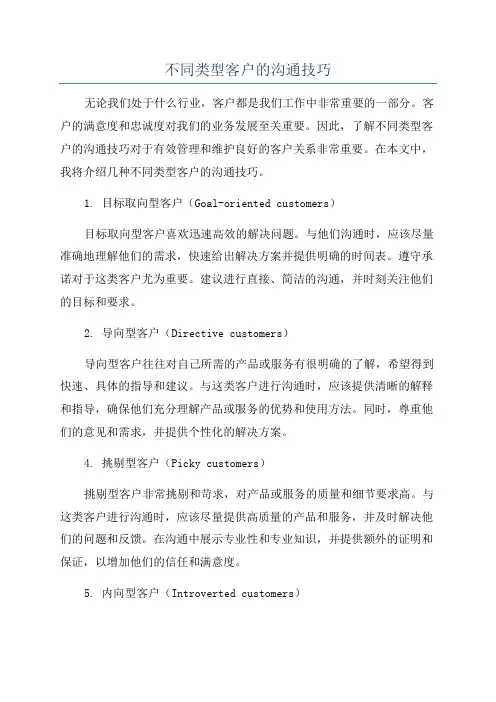 不同类型客户的沟通技巧

无论我们处于什么行业，客户都是我们工作中非常重要的一部分。客户的满意度和忠诚度对我们的业务发展至关重要。因此，了解不同类型客户的沟通技巧对于有效管理和维护良好的客户关系非常重要。在本文中，我将介绍几种不同类型客户的沟通技巧。

1. 目标取向型客户（Goal-oriented customers）

目标取向型客户喜欢迅速高效的解决问题。与他们沟通时，应该尽量准确地理解他们的需求，快速给出解决方案并提供明确的时间表。遵守承诺对于这类客户尤为重要。建议进行直接、简洁的沟通，并时刻关注他们的目标和要求。

2. 导向型客户（Directive customers）

导向型客户往往对自己所需的产品或服务有很明确的了解，希望得到快速、具体的指导和建议。与这类客户进行沟通时，应该提供清晰的解释和指导，确保他们充分理解产品或服务的优势和使用方法。同时，尊重他们的意见和需求，并提供个性化的解决方案。

4. 挑剔型客户（Picky customers）

挑剔型客户非常挑剔和苛求，对产品或服务的质量和细节要求高。与这类客户进行沟通时，应该尽量提供高质量的产品和服务，并及时解决他们的问题和反馈。在沟通中展示专业性和专业知识，并提供额外的证明和保证，以增加他们的信任和满意度。

5. 内向型客户（Introverted customers）